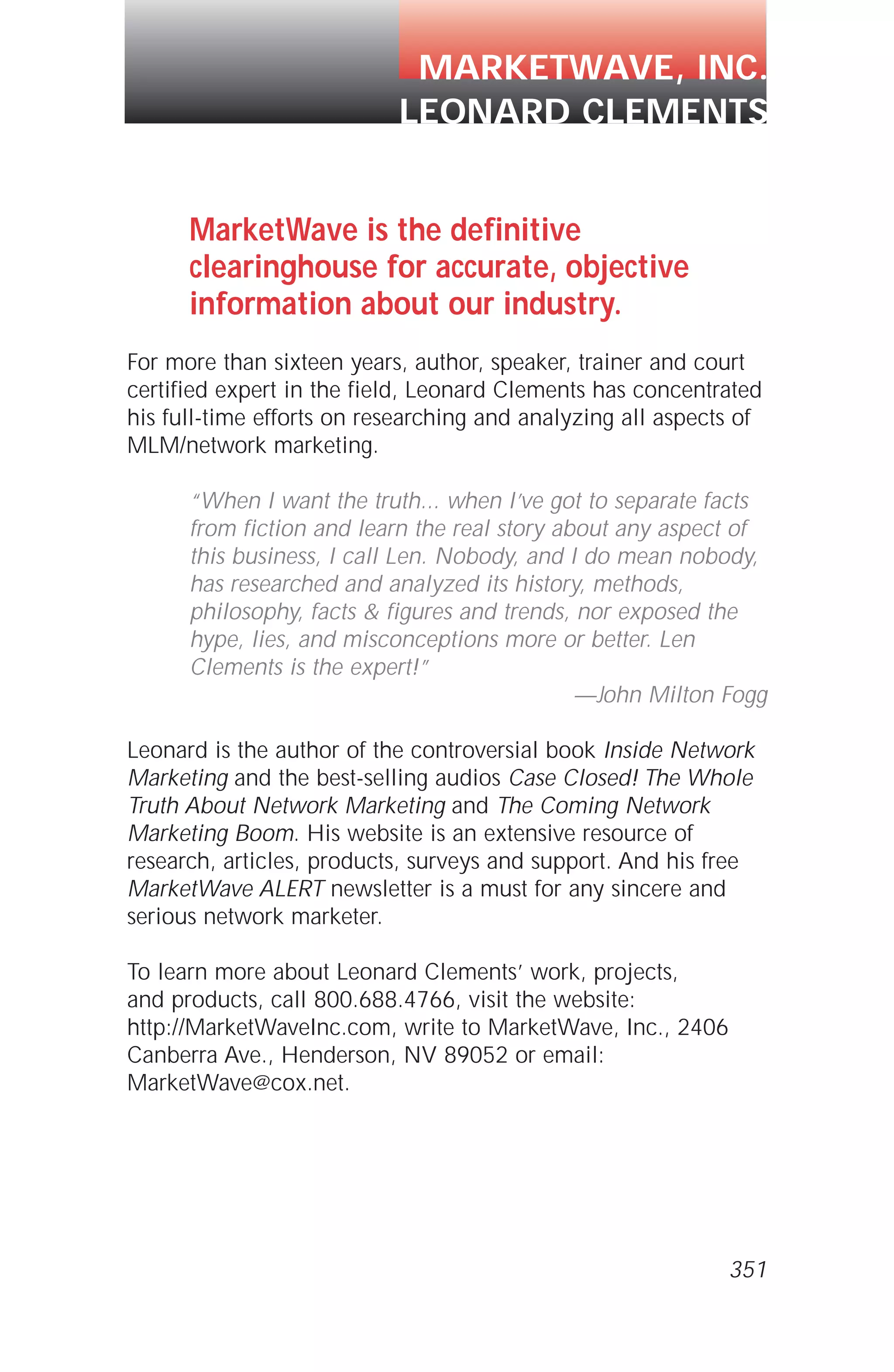 MARKETWAVE, INC.
LEONARD CLEMENTS

MarketWave is the definitive clearinghouse for accurate, objective information about our industry.

For more than sixteen years, author, speaker, trainer and court certified expert in the field, Leonard Clements has concentrated his full-time efforts on researching and analyzing all aspects of MLM/network marketing.

"When I want the truth... when I've got to separate facts from fiction and learn the real story about any aspect of this business, I call Len. Nobody, and I do mean nobody, has researched and analyzed its history, methods, philosophy, facts & figures and trends, nor exposed the hype, lies, and misconceptions more or better. Len Clements is the expert!"

—John Milton Fogg

Leonard is the author of the controversial book Inside Network Marketing and the best-selling audios Case Closed! The Whole Truth About Network Marketing and The Coming Network Marketing Boom. His website is an extensive resource of research, articles, products, surveys and support. And his free MarketWave ALERT newsletter is a must for any sincere and serious network marketer.

To learn more about Leonard Clements' work, projects, and products, call 800.688.4766, visit the website: http://MarketWaveInc.com, write to MarketWave, Inc., 2406 Canberra Ave., Henderson, NV 89052 or email: MarketWave@cox.net.

351